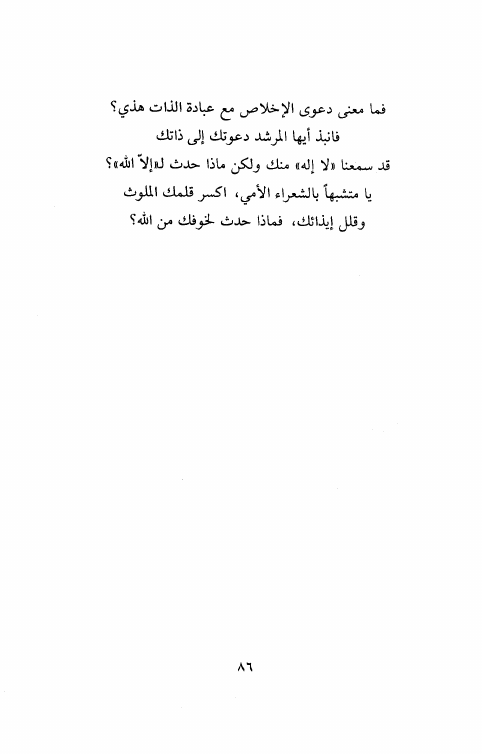 فما معنى دعوى الإخلاص مع عبادة الذات هذي؟
فانبذ أيها المرشد دعوتك إلى ذاتك
قد سمعنا «لا إله» منك ولكن ماذا حدث لـ«إلاّ الله»؟
يا متشبهاً بالشعراء الأمي، اكسر قلمك الملوث
وقلل إيذائك، فماذا حدث لخوفك من الله؟

٨٦